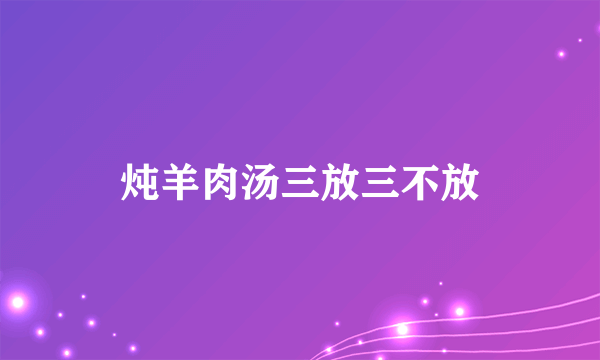 炖羊肉汤三放三不放